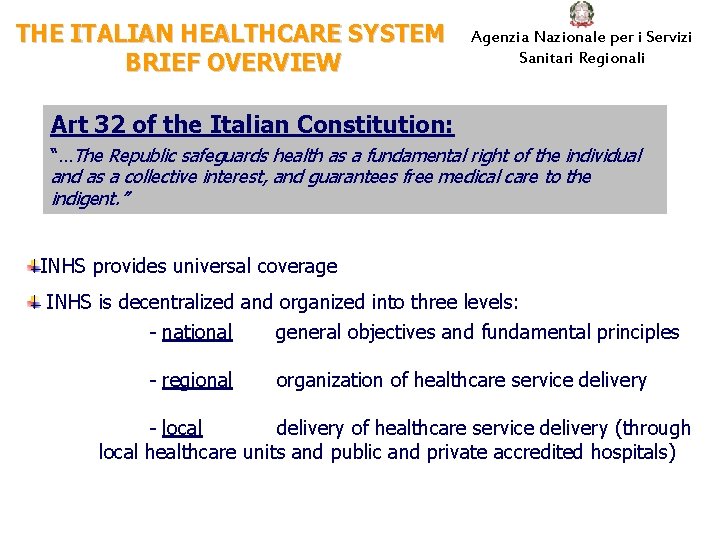 THE ITALIAN HEALTHCARE SYSTEM
BRIEF OVERVIEW

Agenzia Nazionale per i Servizi Sanitari Regionali

Art 32 of the Italian Constitution:

"…The Republic safeguards health as a fundamental right of the individual and as a collective interest, and guarantees free medical care to the indigent."

INHS provides universal coverage

INHS is decentralized and organized into three levels:

- national general objectives and fundamental principles

- regional organization of healthcare service delivery

- local delivery of healthcare service delivery (through local healthcare units and public and private accredited hospitals)